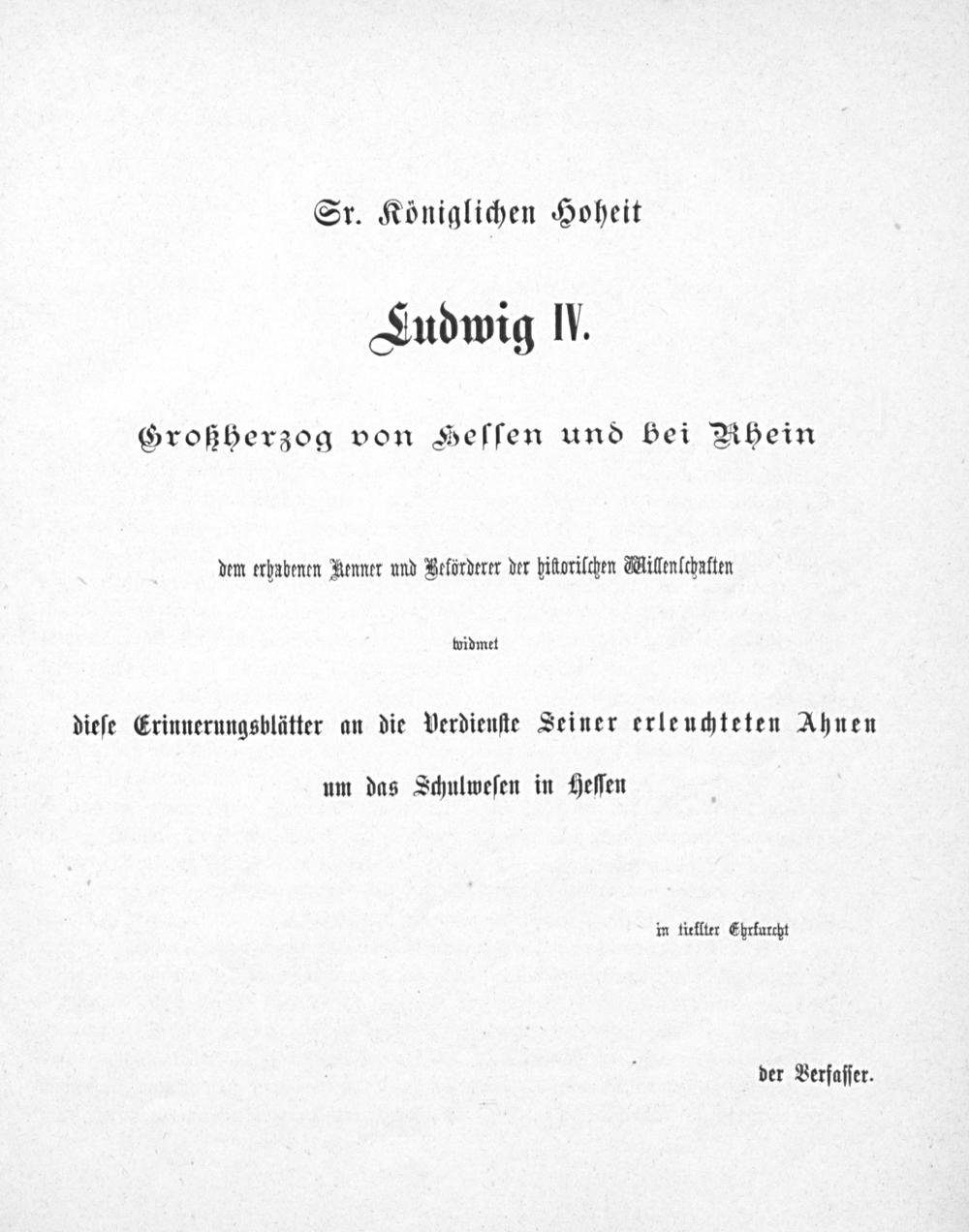 Sr. Königlichen Hoheit

Ludwig IV.

Großherzog von Hessen und bei Rhein

dem erhabenen Kenner und Beförderer der historischen Wissenschaften

widmet

diese Erinnerungsblätter an die Verdienste Seiner erleuchteten Ahnen um das Schulwesen in Hessen

in tiefster Ehrfurcht

der Verfasser.